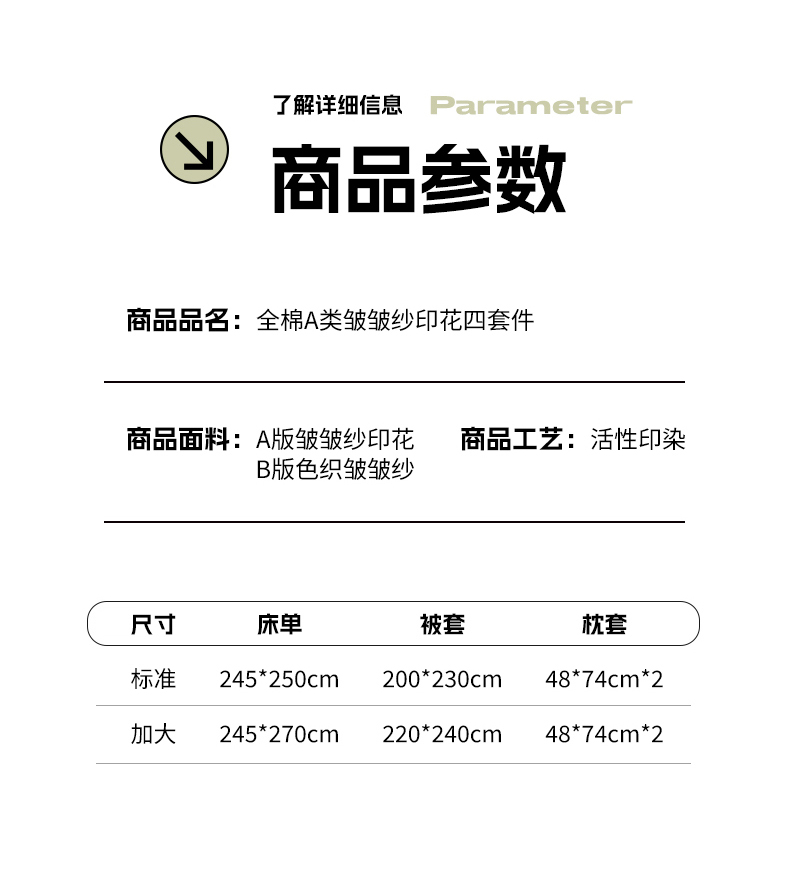 了解详细信息 Parameter

商品参数

商品品名：全棉A类皱皱纱印花四套件

商品面料：A版皱皱纱印花
B版色织皱皱纱

商品工艺：活性印染

| 尺寸 | 床单 | 被套 | 枕套 |
|---|---|---|---|
| 标准 | 245*250cm | 200*230cm | 48*74cm*2 |
| 加大 | 245*270cm | 220*240cm | 48*74cm*2 |